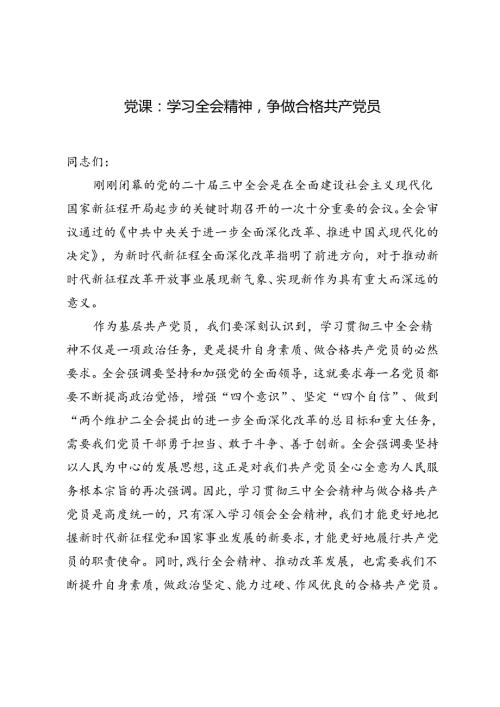 党课：学习全会精神，争做合格共产党员

同志们：

刚刚闭幕的党的二十届三中全会是在全面建设社会主义现代化国家新征程开局起步的关键时期召开的一次十分重要的会议。全会审议通过的《中共中央关于进一步全面深化改革、推进中国式现代化的决定》，为新时代新征程全面深化改革指明了前进方向，对于推动新时代新征程改革开放事业展现新气象、实现新作为具有重大而深远的意义。

作为基层共产党员，我们要深刻认识到，学习贯彻三中全会精神不仅是一项政治任务，更是提升自身素质、做合格共产党员的必然要求。全会强调要坚持和加强党的全面领导，这就要求每一名党员都要不断提高政治觉悟，增强“四个意识”、坚定“四个自信”、做到“两个维护二全会提出的进一步全面深化改革的总目标和重大任务，需要我们党员干部勇于担当、敢于斗争、善于创新。全会强调要坚持以人民为中心的发展思想，这正是对我们共产党员全心全意为人民服务根本宗旨的再次强调。因此，学习贯彻三中全会精神与做合格共产党员是高度统一的，只有深入学习领会全会精神，我们才能更好地把握新时代新征程党和国家事业发展的新要求，才能更好地履行共产党员的职责使命。同时，践行全会精神、推动改革发展，也需要我们不断提升自身素质，做政治坚定、能力过硬、作风优良的合格共产党员。